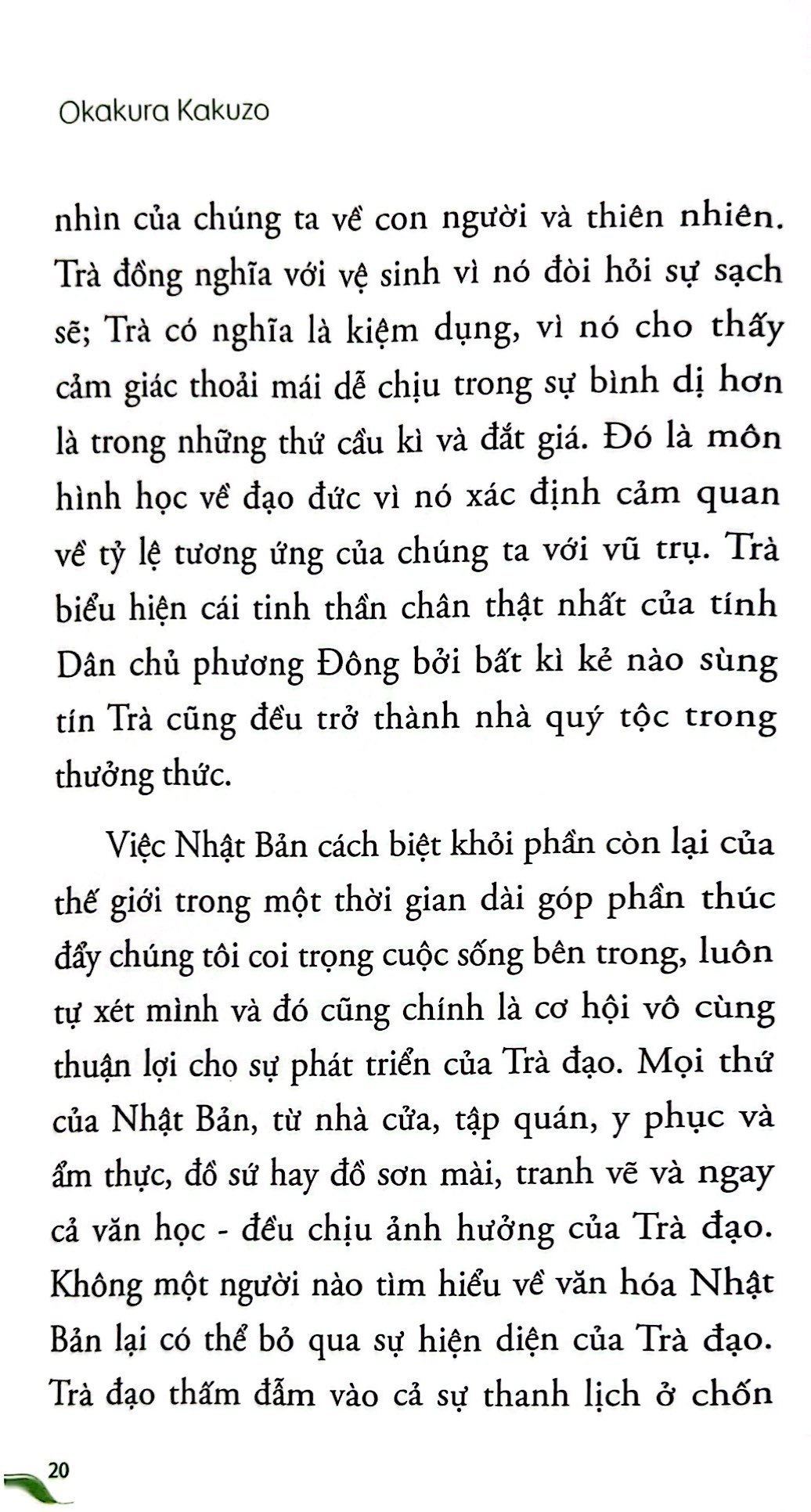 Okakura Kakuzo

nhìn của chúng ta về con người và thiên nhiên. Trà đồng nghĩa với vệ sinh vì nó đòi hỏi sự sạch sẽ; Trà có nghĩa là kiệm dụng, vì nó cho thấy cảm giác thoải mái dễ chịu trong sự bình dị hơn là trong những thứ cầu kì và đắt giá. Đó là môn hình học về đạo đức vì nó xác định cảm quan về tỷ lệ tương ứng của chúng ta với vũ trụ. Trà biểu hiện cái tinh thần chân thật nhất của tính Dân chủ phương Đông bởi bất kì kẻ nào sùng tín Trà cũng đều trở thành nhà quý tộc trong thưởng thức.

Việc Nhật Bản cách biệt khỏi phần còn lại của thế giới trong một thời gian dài góp phần thúc đẩy chúng tôi coi trọng cuộc sống bên trong, luôn tự xét mình và đó cũng chính là cơ hội vô cùng thuận lợi cho sự phát triển của Trà đạo. Mọi thứ của Nhật Bản, từ nhà cửa, tập quán, y phục và ẩm thực, đồ sứ hay đồ sơn mài, tranh vẽ và ngay cả văn học - đều chịu ảnh hưởng của Trà đạo. Không một người nào tìm hiểu về văn hóa Nhật Bản lại có thể bỏ qua sự hiện diện của Trà đạo. Trà đạo thấm đẫm vào cả sự thanh lịch ở chốn

20